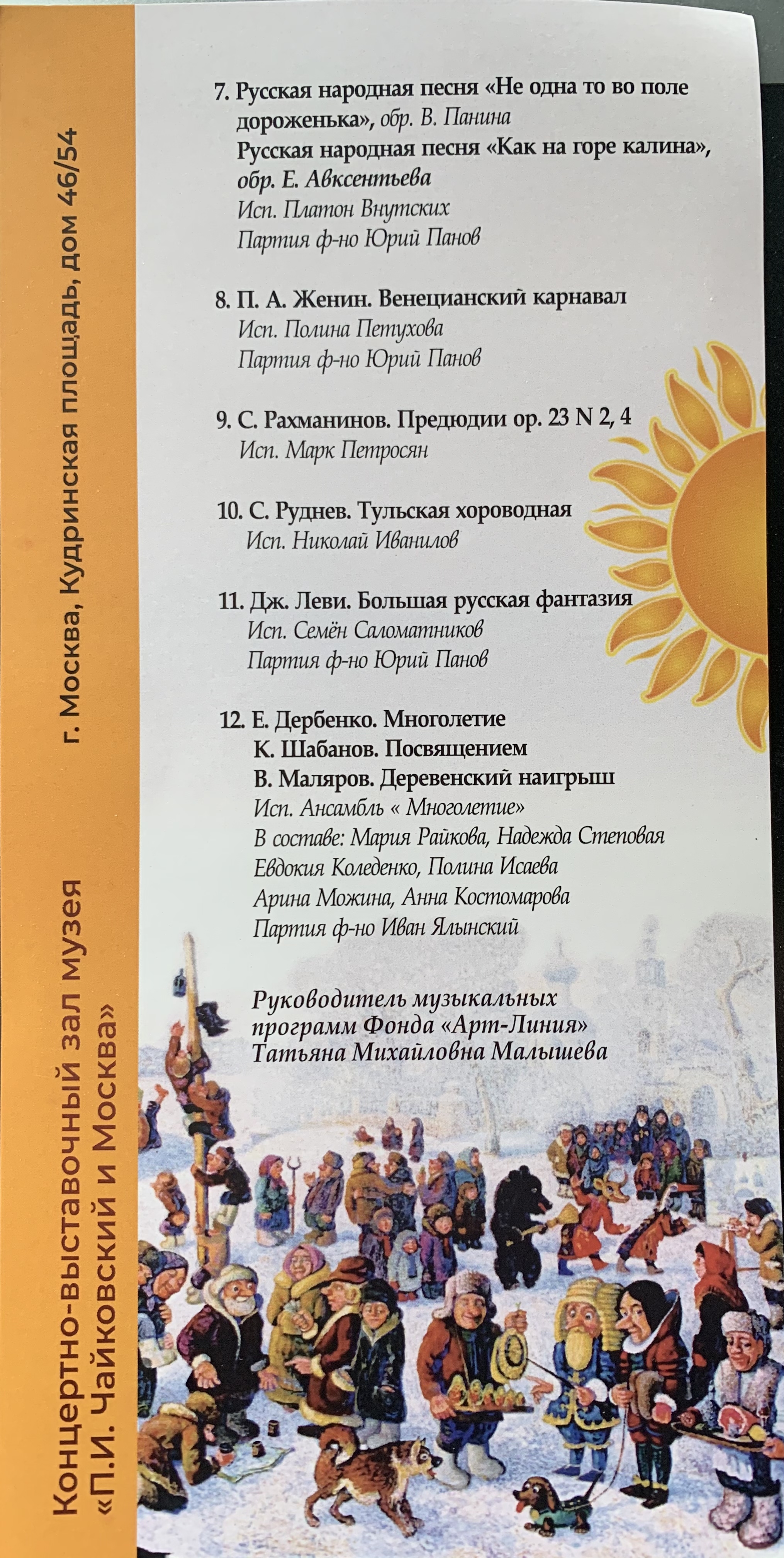 Концертно-выставочный зал музея «П.И. Чайковский и Москва»

г. Москва, Кудринская площадь, дом 46/54

7. Русская народная песня «Не одна то во поле дороженька», обр. В. Панина
Русская народная песня «Как на горе калина», обр. Е. Авксентьева
Исп. Платон Внутских
Партия ф-но Юрий Панов

8. П. А. Женин. Венецианский карнавал
Исп. Полина Петухова
Партия ф-но Юрий Панов

9. С. Рахманинов. Предюдии ор. 23 N 2, 4
Исп. Марк Петросян

10. С. Руднев. Тульская хороводная
Исп. Николай Иванилов

11. Дж. Леви. Большая русская фантазия
Исп. Семён Саломатников
Партия ф-но Юрий Панов

12. Е. Дербенко. Многолетие
К. Шабанов. Посвящением
В. Маляров. Деревенский наигрыш
Исп. Ансамбль « Многолетие»
В составе: Мария Райкова, Надежда Степовая
Евдокия Коледенко, Полина Исаева
Арина Можина, Анна Костомарова
Партия ф-но Иван Ялынский

Руководитель музыкальных программ Фонда «Арт-Линия»
Татьяна Михайловна Малышева